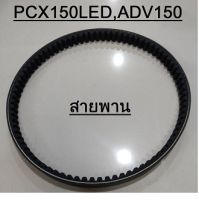 PCX150LED,ADV150

สายพาน